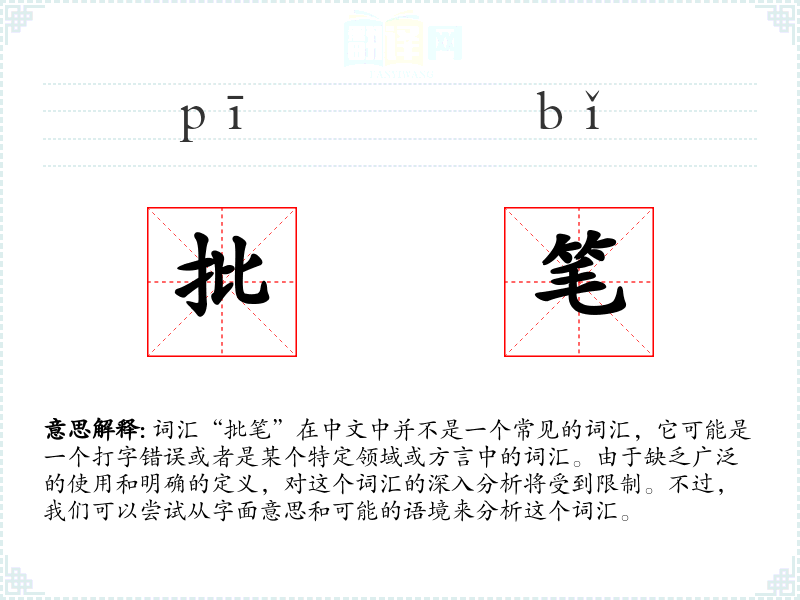 pī bǐ

批 笔

意思解释:词汇“批笔”在中文中并不是一个常见的词汇，它可能是一个打字错误或者是某个特定领域或方言中的词汇。由于缺乏广泛的使用和明确的定义，对这个词汇的深入分析将受到限制。不过，我们可以尝试从字面意思和可能的语境来分析这个词汇。